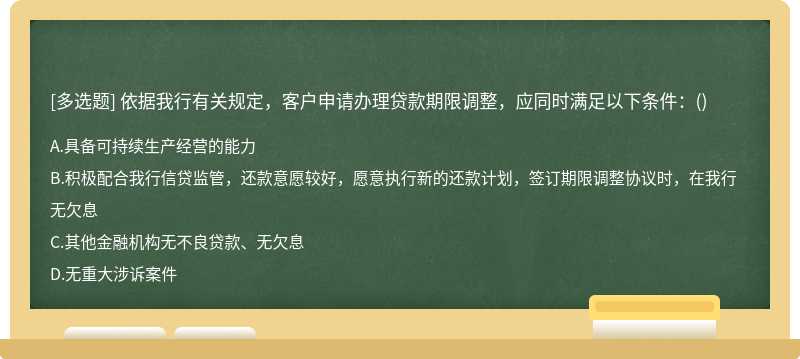 [多选题] 依据我行有关规定，客户申请办理贷款期限调整，应同时满足以下条件：()

A.具备可持续生产经营的能力

B.积极配合我行信贷监管，还款意愿较好，愿意执行新的还款计划，签订期限调整协议时，在我行无欠息

C.其他金融机构无不良贷款、无欠息

D.无重大涉诉案件